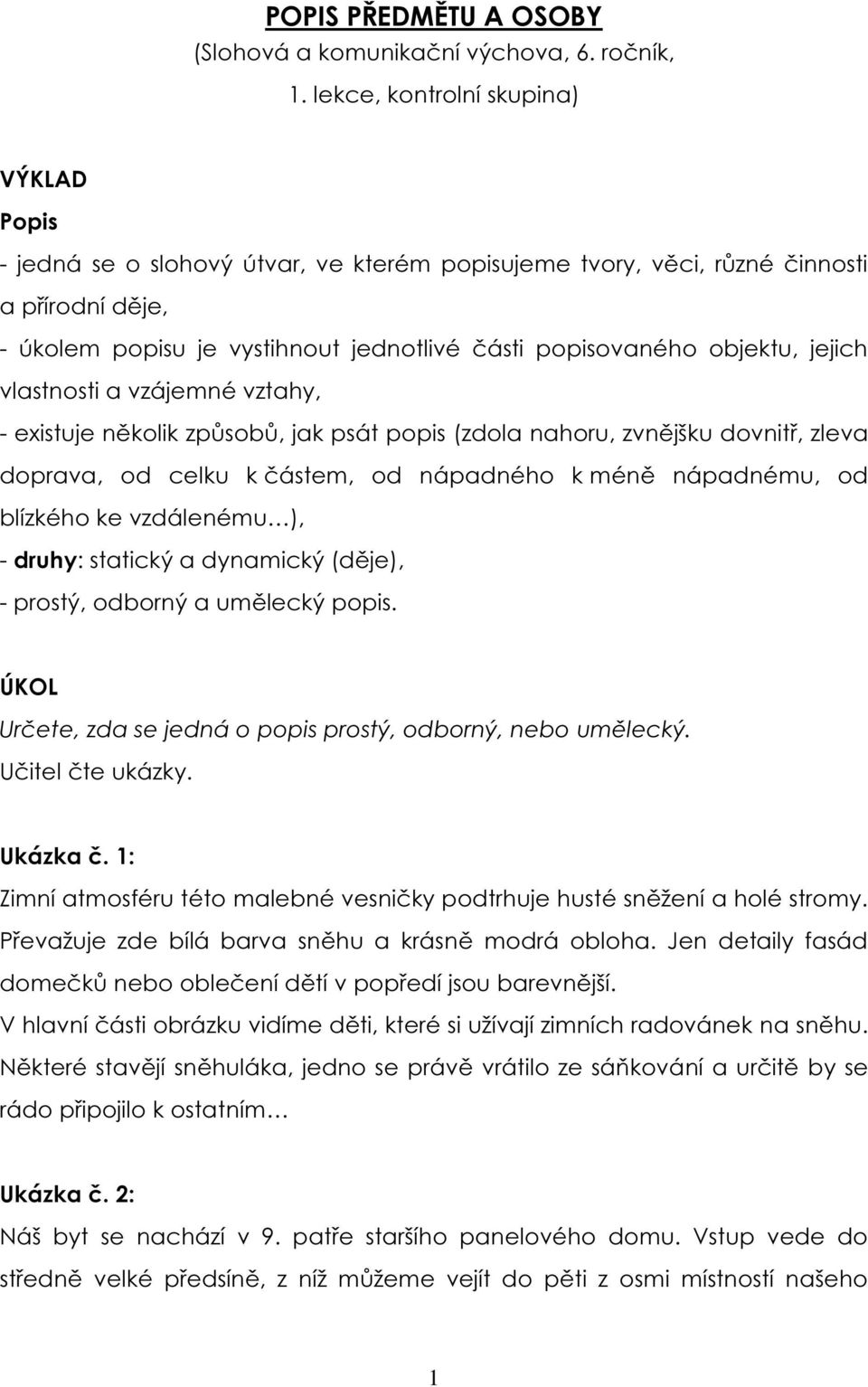 POPIS PŘEDMĚTU A OSOBY
(Slohová a komunikační výchova, 6. ročník, 1. lekce, kontrolní skupina)

VÝKLAD
Popis
- jedná se o slohový útvar, ve kterém popisujeme tvory, věci, různé činnosti a přírodní děje,
- úkolem popisu je vystihnout jednotlivé části popisovaného objektu, jejich vlastnosti a vzájemné vztahy,
- existuje několik způsobů, jak psát popis (zdola nahoru, zvnějšku dovnitř, zleva doprava, od celku k částem, od nápadného k méně nápadnému, od blízkého ke vzdálenému…),
- druhy: statický a dynamický (děje),
- prostý, odborný a umělecký popis.

ÚKOL
Určete, zda se jedná o popis prostý, odborný, nebo umělecký.
Učitel čte ukázky.

Ukázka č. 1:
Zimní atmosféru této malebné vesničky podtrhuje husté sněžení a holé stromy. Převažuje zde bílá barva sněhu a krásně modrá obloha. Jen detaily fasád domečků nebo oblečení dětí v popředí jsou barevnější.
V hlavní části obrázku vidíme děti, které si užívají zimních radovánek na sněhu. Některé stavějí sněhuláka, jedno se právě vrátilo ze sáňkování a určitě by se rádo připojilo k ostatním…

Ukázka č. 2:
Náš byt se nachází v 9. patře staršího panelového domu. Vstup vede do středně velké předsíně, z níž můžeme vejít do pěti z osmi místností našeho

1